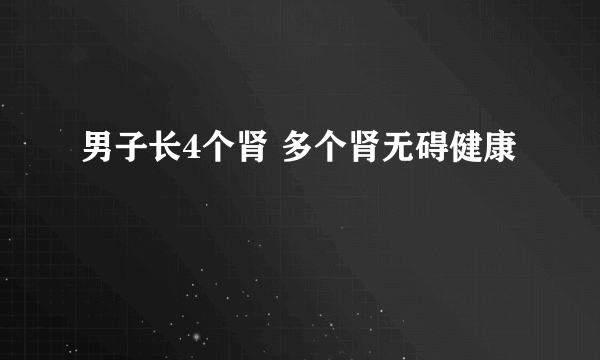 男子长4个肾 多个肾无碍健康